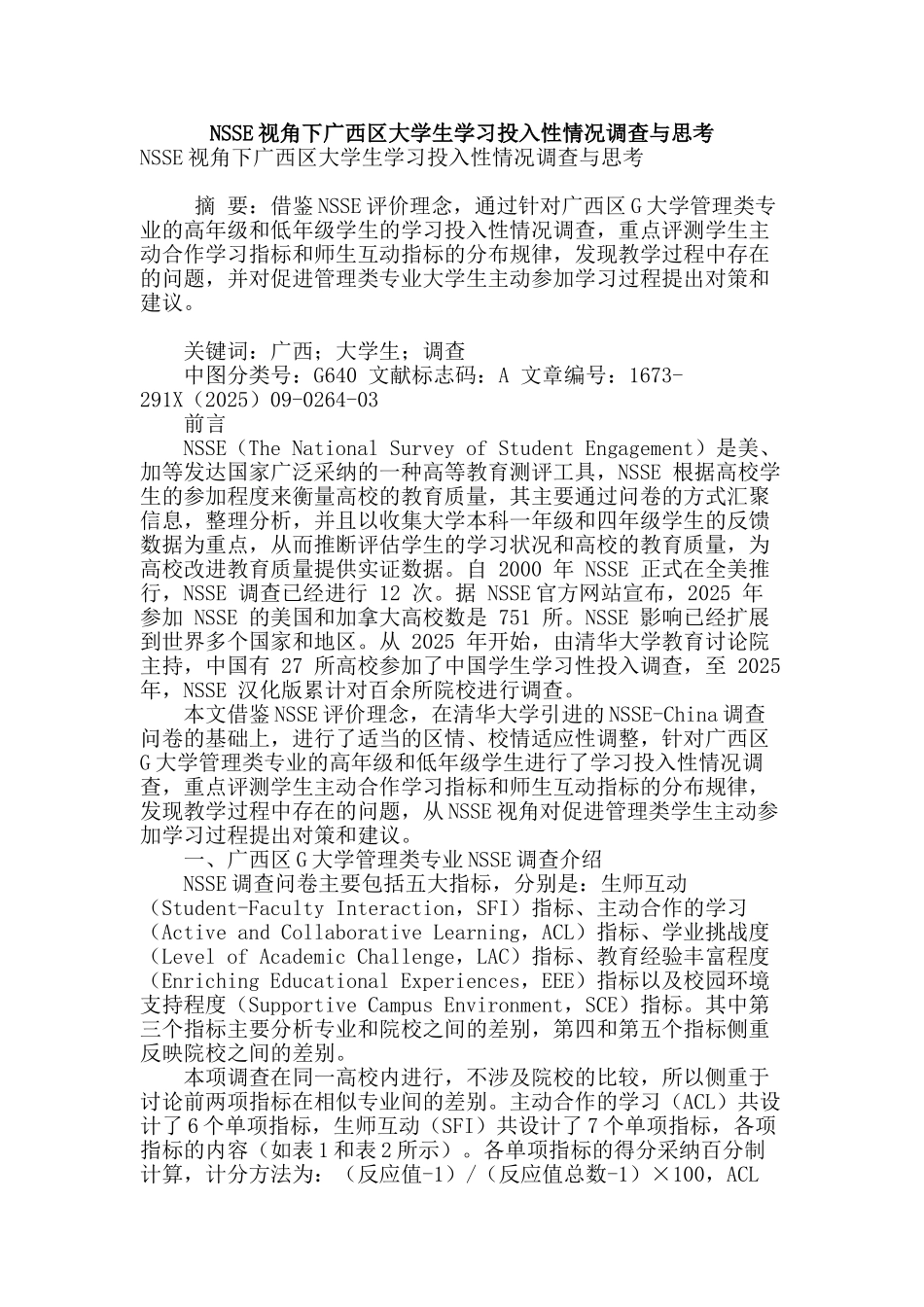 NSSE视角下广西区大学生学习投入性情况调查与思考
NSSE视角下广西区大学生学习投入性情况调查与思考

摘 要：借鉴NSSE评价理念，通过针对广西区G大学管理类专业的高年级和低年级学生的学习投入性情况调查，重点评测学生主动合作学习指标和师生互动指标的分布规律，发现教学过程中存在的问题，并对促进管理类专业大学生主动参加学习过程提出对策和建议。

关键词：广西；大学生；调查
中图分类号：G640 文献标志码：A 文章编号：1673-291X（2025）09-0264-03
前言
NSSE（The National Survey of Student Engagement）是美、加等发达国家广泛采纳的一种高等教育测评工具，NSSE 根据高校学生的参加程度来衡量高校的教育质量，其主要通过问卷的方式汇聚信息，整理分析，并且以收集大学本科一年级和四年级学生的反馈数据为重点，从而推断评估学生的学习状况和高校的教育质量，为高校改进教育质量提供实证数据。自 2000 年 NSSE 正式在全美推行，NSSE 调查已经进行 12 次。据 NSSE官方网站宣布，2025 年参加 NSSE 的美国和加拿大高校数是 751 所。NSSE 影响已经扩展到世界多个国家和地区。从 2025 年开始，由清华大学教育讨论院主持，中国有 27 所高校参加了中国学生学习性投入调查，至 2025 年，NSSE 汉化版累计对百余所院校进行调查。
本文借鉴NSSE评价理念，在清华大学引进的NSSE-China调查问卷的基础上，进行了适当的区情、校情适应性调整，针对广西区G大学管理类专业的高年级和低年级学生进行了学习投入性情况调查，重点评测学生主动合作学习指标和师生互动指标的分布规律，发现教学过程中存在的问题，从NSSE视角对促进管理类学生主动参加学习过程提出对策和建议。
一、广西区G大学管理类专业NSSE调查介绍
NSSE调查问卷主要包括五大指标，分别是：生师互动（Student-Faculty Interaction，SFI）指标、主动合作的学习（Active and Collaborative Learning，ACL）指标、学业挑战度（Level of Academic Challenge，LAC）指标、教育经验丰富程度（Enriching Educational Experiences，EEE）指标以及校园环境支持程度（Supportive Campus Environment，SCE）指标。其中第三个指标主要分析专业和院校之间的差别，第四和第五个指标侧重反映院校之间的差别。
本项调查在同一高校内进行，不涉及院校的比较，所以侧重于讨论前两项指标在相似专业间的差别。主动合作的学习（ACL）共设计了6个单项指标，生师互动（SFI）共设计了7个单项指标，各项指标的内容（如表1和表2所示）。各单项指标的得分采纳百分制计算，计分方法为：（反应值-1）/（反应值总数-1）×100，ACL